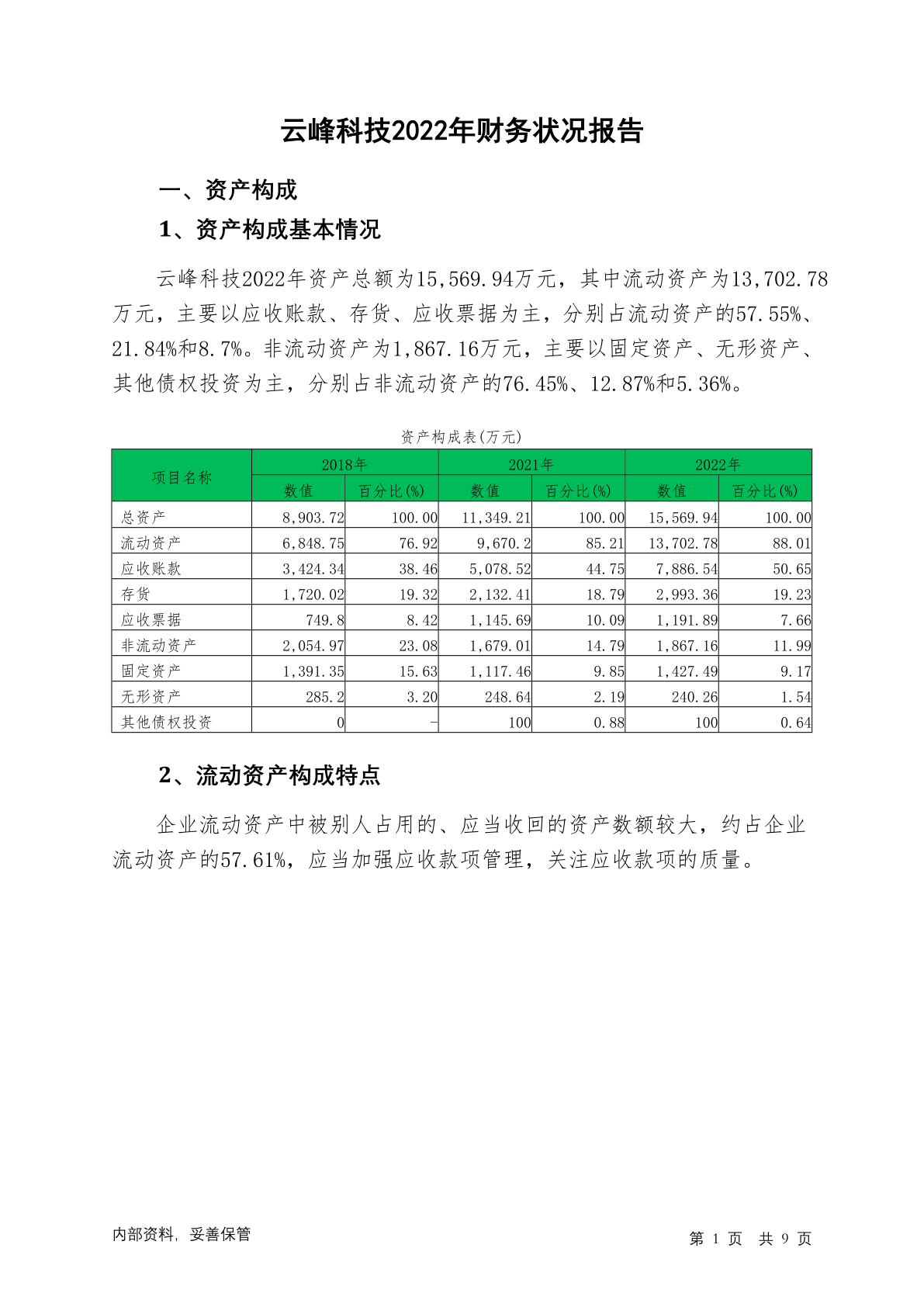 云峰科技2022年财务状况报告

一、资产构成

1、资产构成基本情况

云峰科技2022年资产总额为15,569.94万元，其中流动资产为13,702.78万元，主要以应收账款、存货、应收票据为主，分别占流动资产的57.55%、21.84%和8.7%。非流动资产为1,867.16万元，主要以固定资产、无形资产、其他债权投资为主，分别占非流动资产的76.45%、12.87%和5.36%。

资产构成表(万元)

| 项目名称 | 2018年 数值 | 2018年 百分比(%) | 2021年 数值 | 2021年 百分比(%) | 2022年 数值 | 2022年 百分比(%) |
|---|---|---|---|---|---|---|
| 总资产 | 8,903.72 | 100.00 | 11,349.21 | 100.00 | 15,569.94 | 100.00 |
| 流动资产 | 6,848.75 | 76.92 | 9,670.2 | 85.21 | 13,702.78 | 88.01 |
| 应收账款 | 3,424.34 | 38.46 | 5,078.52 | 44.75 | 7,886.54 | 50.65 |
| 存货 | 1,720.02 | 19.32 | 2,132.41 | 18.79 | 2,993.36 | 19.23 |
| 应收票据 | 749.8 | 8.42 | 1,145.69 | 10.09 | 1,191.89 | 7.66 |
| 非流动资产 | 2,054.97 | 23.08 | 1,679.01 | 14.79 | 1,867.16 | 11.99 |
| 固定资产 | 1,391.35 | 15.63 | 1,117.46 | 9.85 | 1,427.49 | 9.17 |
| 无形资产 | 285.2 | 3.20 | 248.64 | 2.19 | 240.26 | 1.54 |
| 其他债权投资 | 0 | - | 100 | 0.88 | 100 | 0.64 |

2、流动资产构成特点

企业流动资产中被别人占用的、应当收回的资产数额较大，约占企业流动资产的57.61%，应当加强应收款项管理，关注应收款项的质量。

内部资料，妥善保管

第 1 页 共 9 页